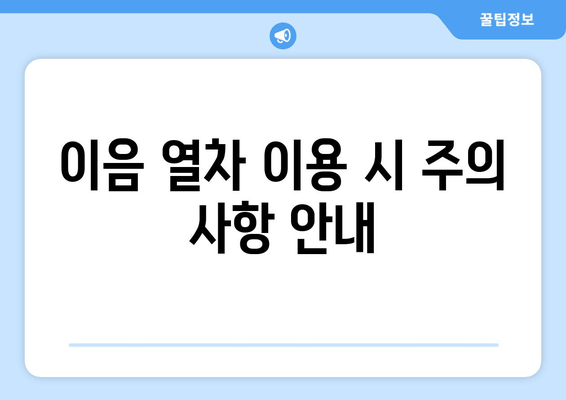 꿀팁정보

이음 열차 이용 시 주의 사항 안내